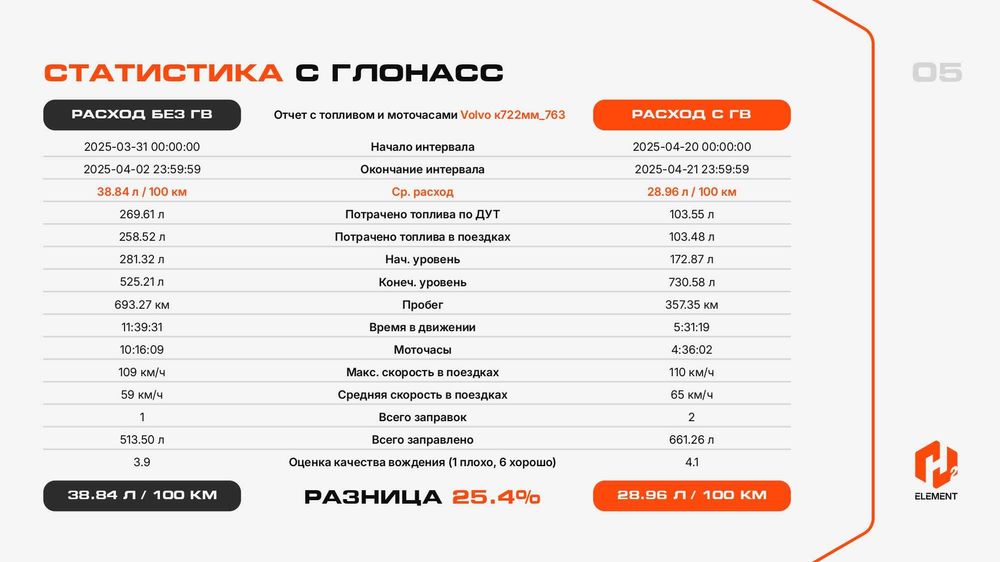 СТАТИСТИКА С ГЛОНАСС

05

| РАСХОД БЕЗ ГВ | Отчет с топливом и моточасами Volvo к722мм_763 | РАСХОД С ГВ |
|---|---|---|
| 2025-03-31 00:00:00 | Начало интервала | 2025-04-20 00:00:00 |
| 2025-04-02 23:59:59 | Окончание интервала | 2025-04-21 23:59:59 |
| 38.84 л / 100 км | Ср. расход | 28.96 л / 100 км |
| 269.61 л | Потрачено топлива по ДУТ | 103.55 л |
| 258.52 л | Потрачено топлива в поездках | 103.48 л |
| 281.32 л | Нач. уровень | 172.87 л |
| 525.21 л | Конеч. уровень | 730.58 л |
| 693.27 км | Пробег | 357.35 км |
| 11:39:31 | Время в движении | 5:31:19 |
| 10:16:09 | Моточасы | 4:36:02 |
| 109 км/ч | Макс. скорость в поездках | 110 км/ч |
| 59 км/ч | Средняя скорость в поездках | 65 км/ч |
| 1 | Всего заправок | 2 |
| 513.50 л | Всего заправлено | 661.26 л |
| 3.9 | Оценка качества вождения (1 плохо, 6 хорошо) | 4.1 |

38.84 Л / 100 КМ

РАЗНИЦА 25.4%

28.96 Л / 100 КМ

ELEMENT